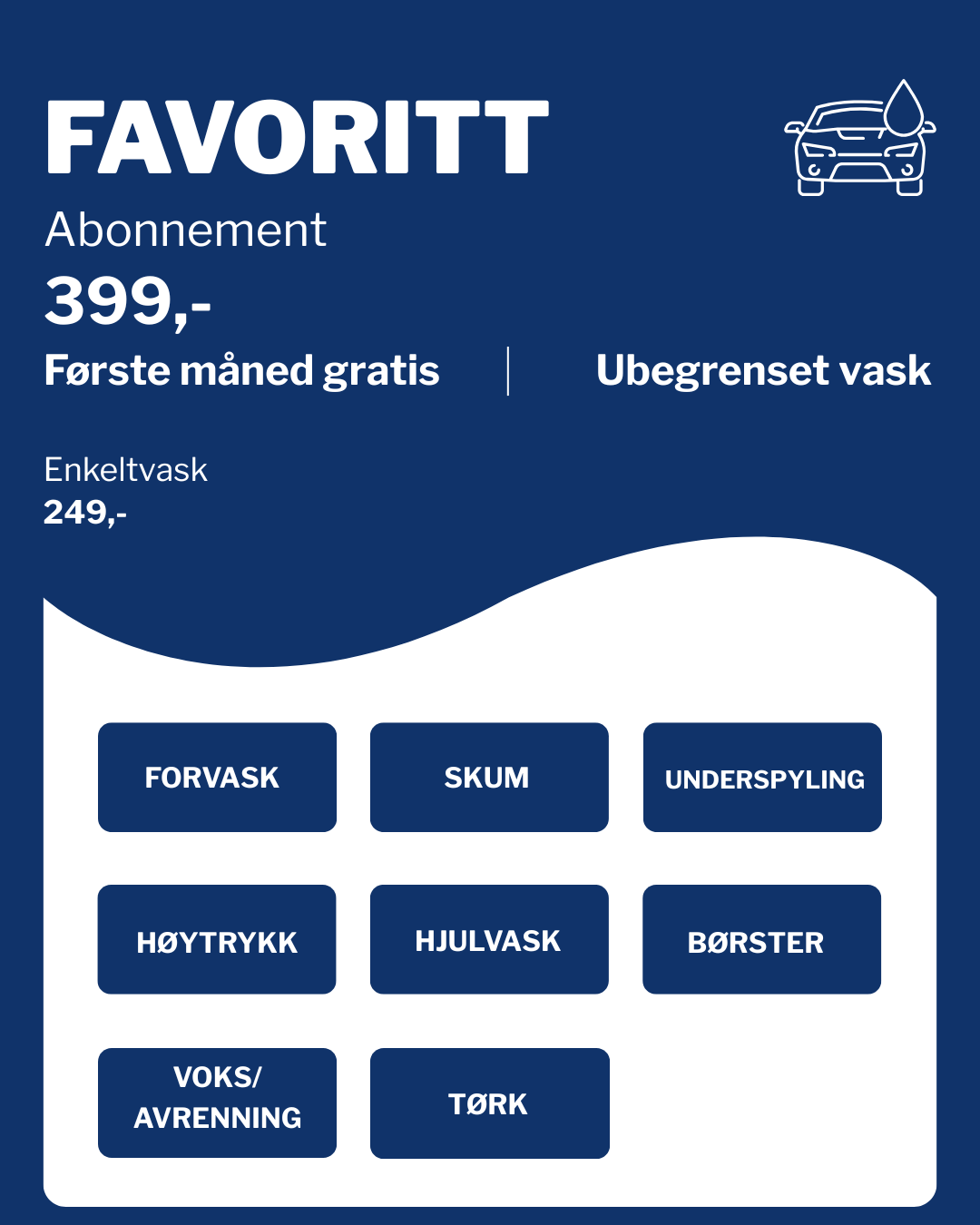 FAVORITT

Abonnement

399,-

Første måned gratis

Ubegrenset vask

Enkeltvask
249,-

FORVASK

SKUM

UNDERSPYLING

HØYTRYKK

HJULVASK

BØRSTER

VOKS/
AVRENNING

TØRK